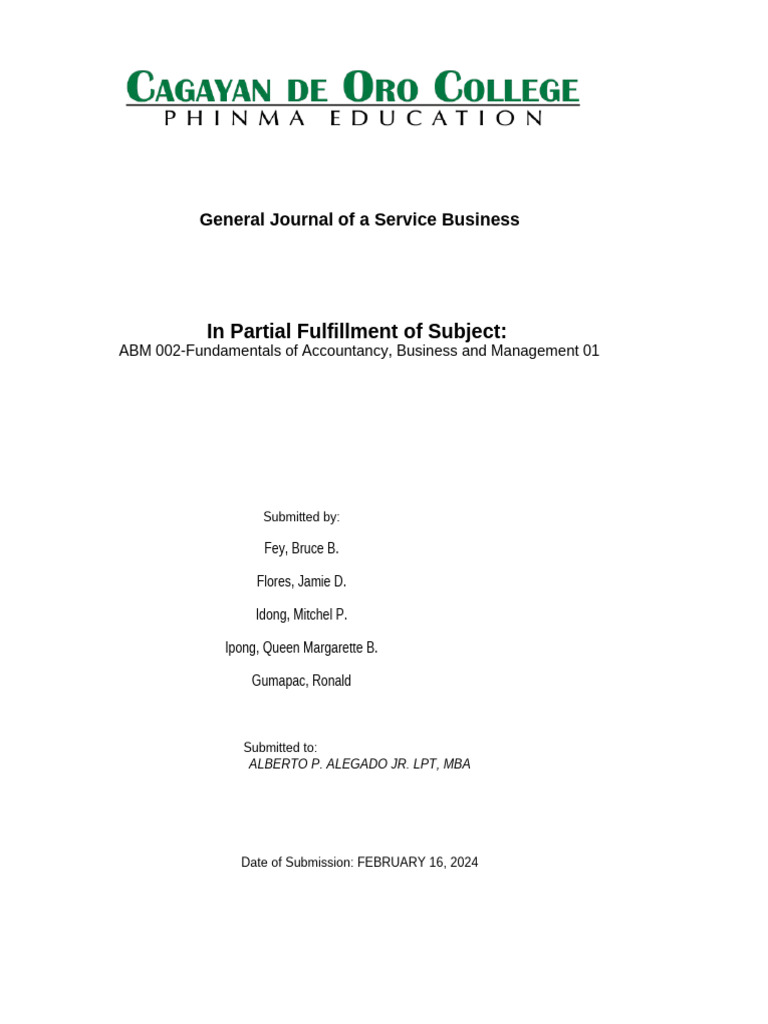 CAGAYAN DE ORO COLLEGE
PHINMA EDUCATION

General Journal of a Service Business

In Partial Fulfillment of Subject:
ABM 002-Fundamentals of Accountancy, Business and Management 01

Submitted by:

Fey, Bruce B.

Flores, Jamie D.

Idong, Mitchel P.

Ipong, Queen Margarette B.

Gumapac, Ronald

Submitted to:
ALBERTO P. ALEGADO JR. LPT, MBA

Date of Submission: FEBRUARY 16, 2024